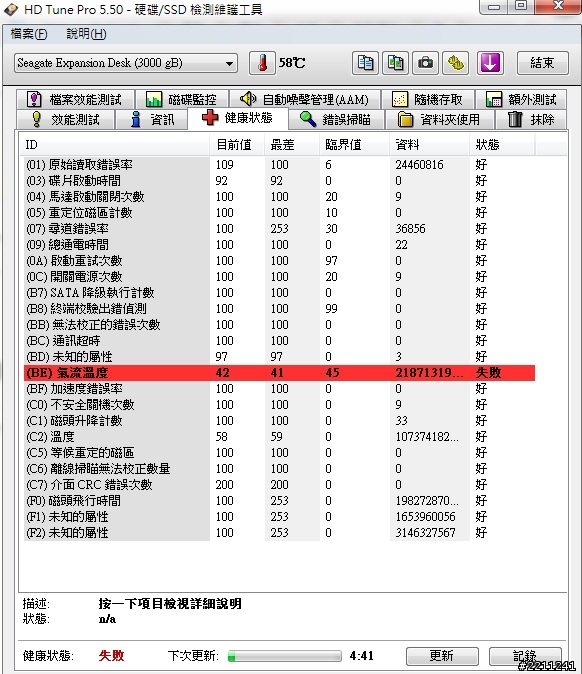 HD Tune Pro 5.50 - 硬碟/SSD 檢測維護工具

檔案(F) 說明(H)

Seagate Expansion Desk (3000 gB)

58℃

結束

檔案效能測試 磁碟監控 自動噪聲管理(AAM) 隨機存取 額外測試

效能測試 資訊 健康狀態 錯誤掃瞄 資料夾使用 抹除

| ID | 目前值 | 最差 | 臨界值 | 資料 | 狀態 |
|---|---|---|---|---|---|
| (01) 原始讀取錯誤率 | 109 | 100 | 6 | 24460816 | 好 |
| (03) 碟片啟動時間 | 92 | 92 | 0 | 0 | 好 |
| (04) 馬達啟動關閉次數 | 100 | 100 | 20 | 9 | 好 |
| (05) 重定位磁區計數 | 100 | 100 | 10 | 0 | 好 |
| (07) 尋道錯誤率 | 100 | 253 | 30 | 36856 | 好 |
| (09) 總通電時間 | 100 | 100 | 0 | 22 | 好 |
| (0A) 啟動重試次數 | 100 | 100 | 97 | 0 | 好 |
| (0C) 開關電源次數 | 100 | 100 | 20 | 9 | 好 |
| (B7) SATA 降級執行計數 | 100 | 100 | 0 | 0 | 好 |
| (B8) 終端校驗出錯值測 | 100 | 100 | 99 | 0 | 好 |
| (BB) 無法校正的錯誤次數 | 100 | 100 | 0 | 0 | 好 |
| (BC) 通訊超時 | 100 | 100 | 0 | 0 | 好 |
| (BD) 未知的屬性 | 97 | 97 | 0 | 3 | 好 |
| (BE) 氣流溫度 | 42 | 41 | 45 | 21871319... | 失敗 |
| (BF) 加速度錯誤率 | 100 | 100 | 0 | 0 | 好 |
| (C0) 不安全關機次數 | 100 | 100 | 0 | 9 | 好 |
| (C1) 磁頭升降計數 | 100 | 100 | 0 | 33 | 好 |
| (C2) 溫度 | 58 | 59 | 0 | 107374182... | 好 |
| (C5) 等候重定的磁區 | 100 | 100 | 0 | 0 | 好 |
| (C6) 離線掃瞄無法校正數量 | 100 | 100 | 0 | 0 | 好 |
| (C7) 介面 CRC 錯誤次數 | 200 | 200 | 0 | 0 | 好 |
| (F0) 磁頭飛行時間 | 100 | 253 | 0 | 198272870... | 好 |
| (F1) 未知的屬性 | 100 | 253 | 0 | 1653960056 | 好 |
| (F2) 未知的屬性 | 100 | 253 | 0 | 3146327567 | 好 |

描述: 按一下項目檢視詳細說明
狀態: n/a

健康狀態: 失敗 下次更新: 4:41 更新 記錄

#2211241